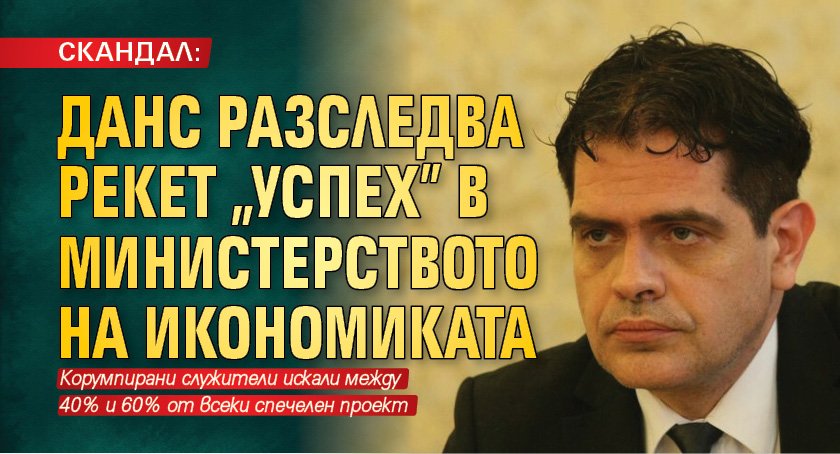 СКАНДАЛ:

ДАНС РАЗСЛЕДВА РЕКЕТ „УСПЕХ" В МИНИСТЕРСТВОТО НА ИКОНОМИКАТА

Корумпирани служители искали между 40% и 60% от всеки спечелен проект